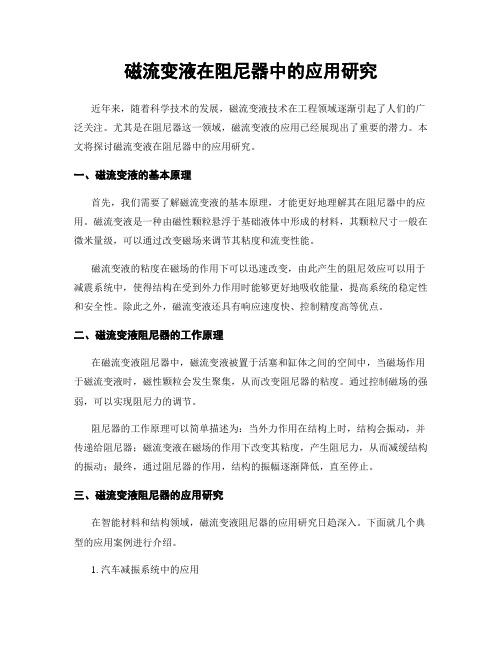 磁流变液在阻尼器中的应用研究

近年来，随着科学技术的发展，磁流变液技术在工程领域逐渐引起了人们的广泛关注。尤其是在阻尼器这一领域，磁流变液的应用已经展现出了重要的潜力。本文将探讨磁流变液在阻尼器中的应用研究。

一、磁流变液的基本原理

首先，我们需要了解磁流变液的基本原理，才能更好地理解其在阻尼器中的应用。磁流变液是一种由磁性颗粒悬浮于基础液体中形成的材料，其颗粒尺寸一般在微米量级，可以通过改变磁场来调节其粘度和流变性能。

磁流变液的粘度在磁场的作用下可以迅速改变，由此产生的阻尼效应可以用于减震系统中，使得结构在受到外力作用时能够更好地吸收能量，提高系统的稳定性和安全性。除此之外，磁流变液还具有响应速度快、控制精度高等优点。

二、磁流变液阻尼器的工作原理

在磁流变液阻尼器中，磁流变液被置于活塞和缸体之间的空间中，当磁场作用于磁流变液时，磁性颗粒会发生聚集，从而改变阻尼器的粘度。通过控制磁场的强弱，可以实现阻尼力的调节。

阻尼器的工作原理可以简单描述为：当外力作用在结构上时，结构会振动，并传递给阻尼器；磁流变液在磁场的作用下改变其粘度，产生阻尼力，从而减缓结构的振动；最终，通过阻尼器的作用，结构的振幅逐渐降低，直至停止。

三、磁流变液阻尼器的应用研究

在智能材料和结构领域，磁流变液阻尼器的应用研究日趋深入。下面就几个典型的应用案例进行介绍。

1. 汽车减振系统中的应用